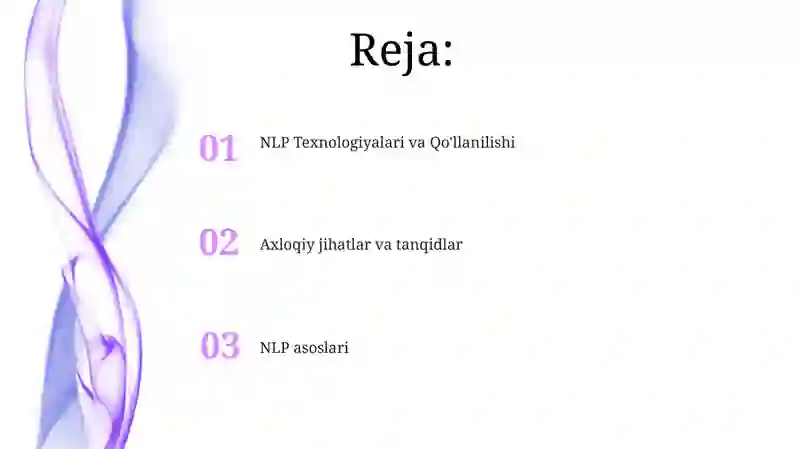 Reja:

01 NLP Texnologiyalari va Qo'llanilishi

02 Axloqiy jihatlar va tanqidlar

03 NLP asoslari